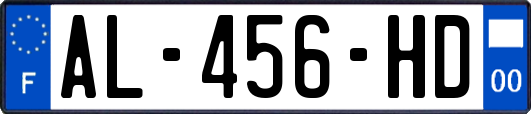 F
AL-456-HD
00